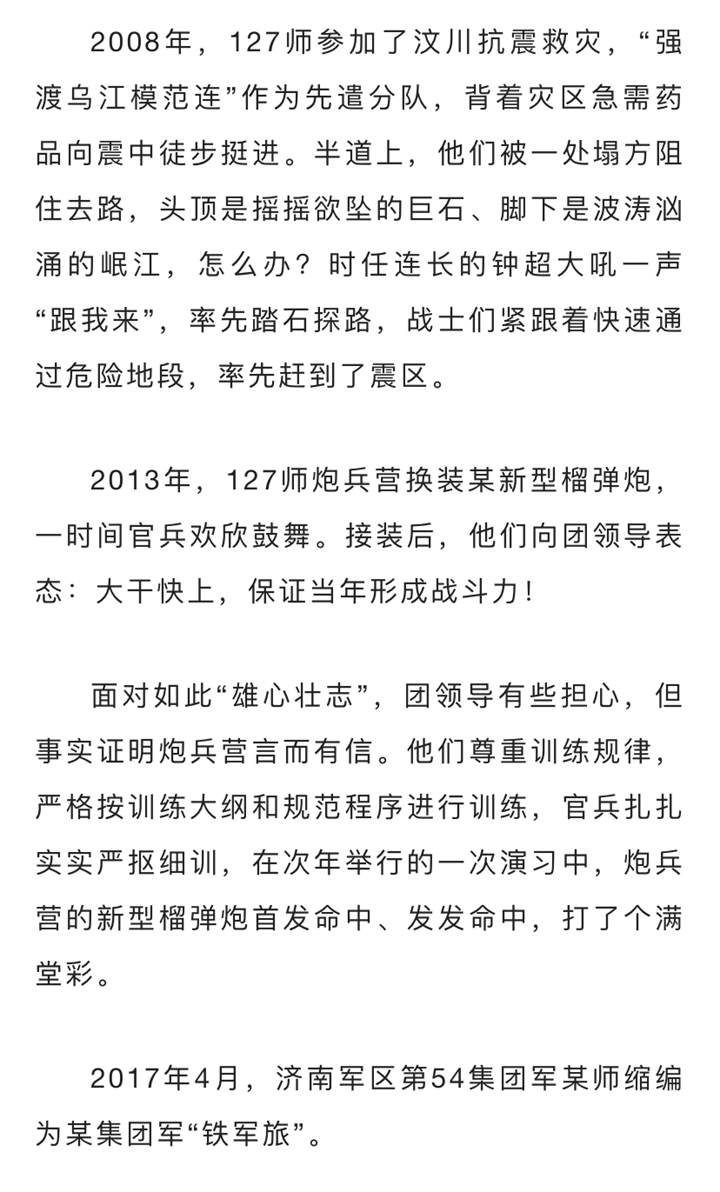 2008年，127师参加了汶川抗震救灾，“强渡乌江模范连”作为先遣分队，背着灾区急需药品向震中徒步挺进。半道上，他们被一处塌方阻住去路，头顶是摇摇欲坠的巨石、脚下是波涛汹涌的岷江，怎么办？时任连长的钟超大吼一声“跟我来”，率先踏石探路，战士们紧跟着快速通过危险地段，率先赶到了震区。

2013年，127师炮兵营换装某新型榴弹炮，一时间官兵欢欣鼓舞。接装后，他们向团领导表态：大干快上，保证当年形成战斗力！

面对如此“雄心壮志”，团领导有些担心，但事实证明炮兵营言而有信。他们尊重训练规律，严格按训练大纲和规范程序进行训练，官兵扎扎实实严抠细训，在次年举行的一次演习中，炮兵营的新型榴弹炮首发命中、发发命中，打了个满堂彩。

2017年4月，济南军区第54集团军某师缩编为某集团军“铁军旅”。